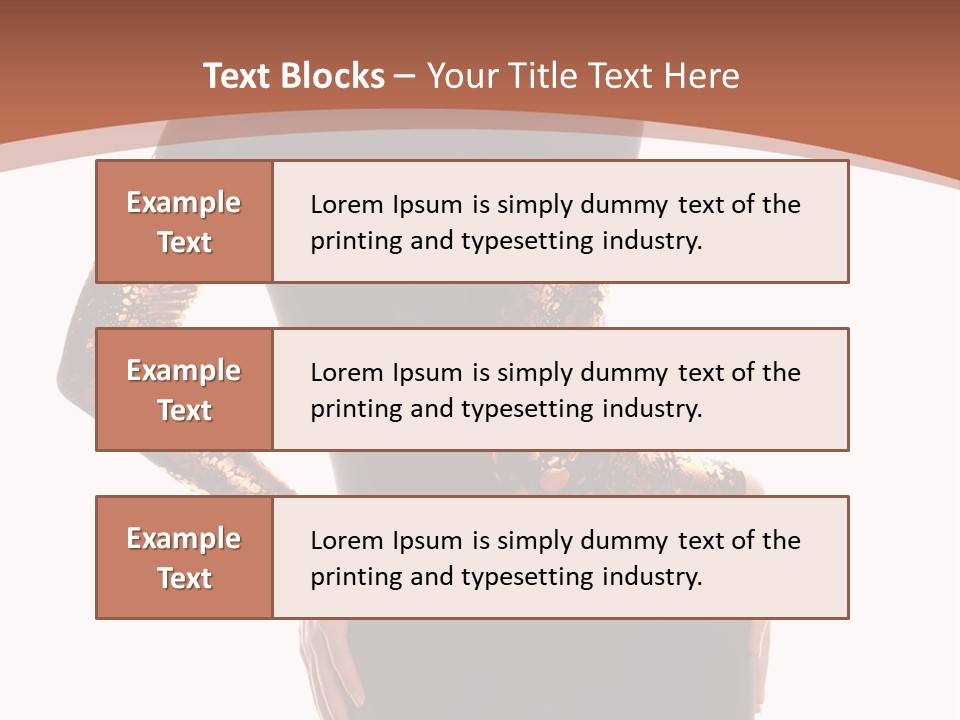 Text Blocks – Your Title Text Here

Example Text

Lorem Ipsum is simply dummy text of the printing and typesetting industry.

Example Text

Lorem Ipsum is simply dummy text of the printing and typesetting industry.

Example Text

Lorem Ipsum is simply dummy text of the printing and typesetting industry.